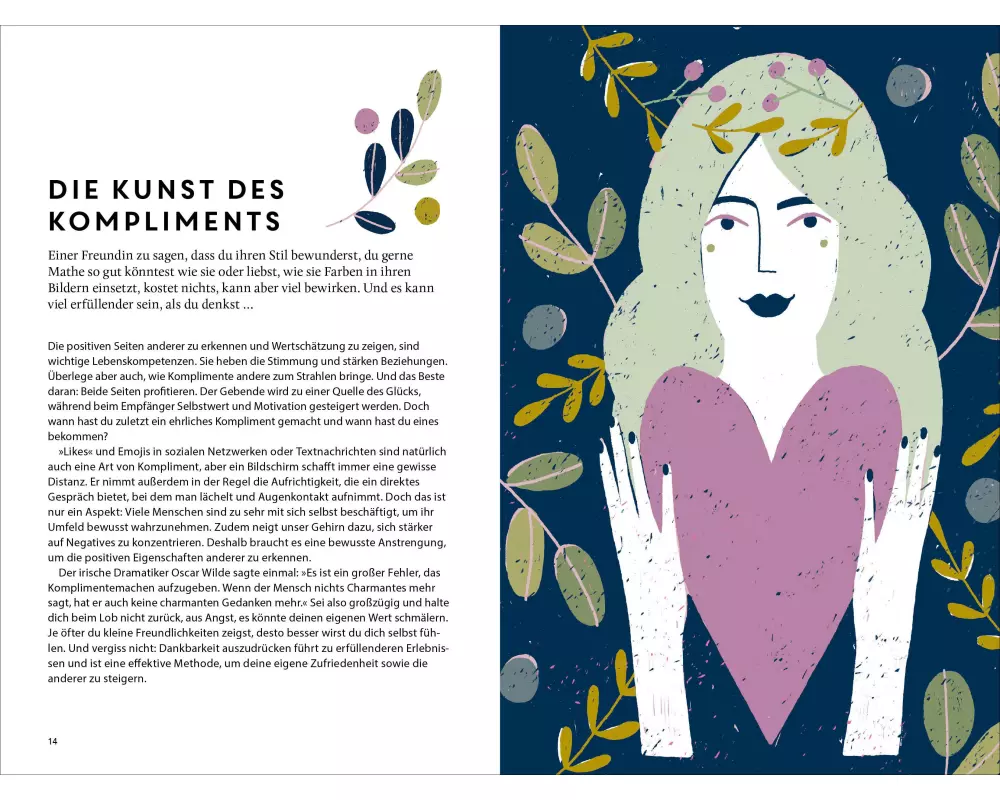 DIE KUNST DES KOMPLIMENTS

Einer Freundin zu sagen, dass du ihren Stil bewunderst, du gerne Mathe so gut könntest wie sie oder liebst, wie sie Farben in ihren Bildern einsetzt, kostet nichts, kann aber viel bewirken. Und es kann viel erfüllender sein, als du denkst ...

Die positiven Seiten anderer zu erkennen und Wertschätzung zu zeigen, sind wichtige Lebenskompetenzen. Sie heben die Stimmung und stärken Beziehungen. Überlege aber auch, wie Komplimente andere zum Strahlen bringe. Und das Beste daran: Beide Seiten profitieren. Der Gebende wird zu einer Quelle des Glücks, während beim Empfänger Selbstwert und Motivation gesteigert werden. Doch wann hast du zuletzt ein ehrliches Kompliment gemacht und wann hast du eines bekommen?

»Likes« und Emojis in sozialen Netzwerken oder Textnachrichten sind natürlich auch eine Art von Kompliment, aber ein Bildschirm schafft immer eine gewisse Distanz. Er nimmt außerdem in der Regel die Aufrichtigkeit, die ein direktes Gespräch bietet, bei dem man lächelt und Augenkontakt aufnimmt. Doch das ist nur ein Aspekt: Viele Menschen sind zu sehr mit sich selbst beschäftigt, um ihr Umfeld bewusst wahrzunehmen. Zudem neigt unser Gehirn dazu, sich stärker auf Negatives zu konzentrieren. Deshalb braucht es eine bewusste Anstrengung, um die positiven Eigenschaften anderer zu erkennen.

Der irische Dramatiker Oscar Wilde sagte einmal: »Es ist ein großer Fehler, das Komplimentemachen aufzugeben. Wenn der Mensch nichts Charmantes mehr sagt, hat er auch keine charmanten Gedanken mehr.« Sei also großzügig und halte dich beim Lob nicht zurück, aus Angst, es könnte deinen eigenen Wert schmälern. Je öfter du kleine Freundlichkeiten zeigst, desto besser wirst du dich selbst fühlen. Und vergiss nicht: Dankbarkeit auszudrücken führt zu erfüllenderen Erlebnissen und ist eine effektive Methode, um deine eigene Zufriedenheit sowie die anderer zu steigern.

14